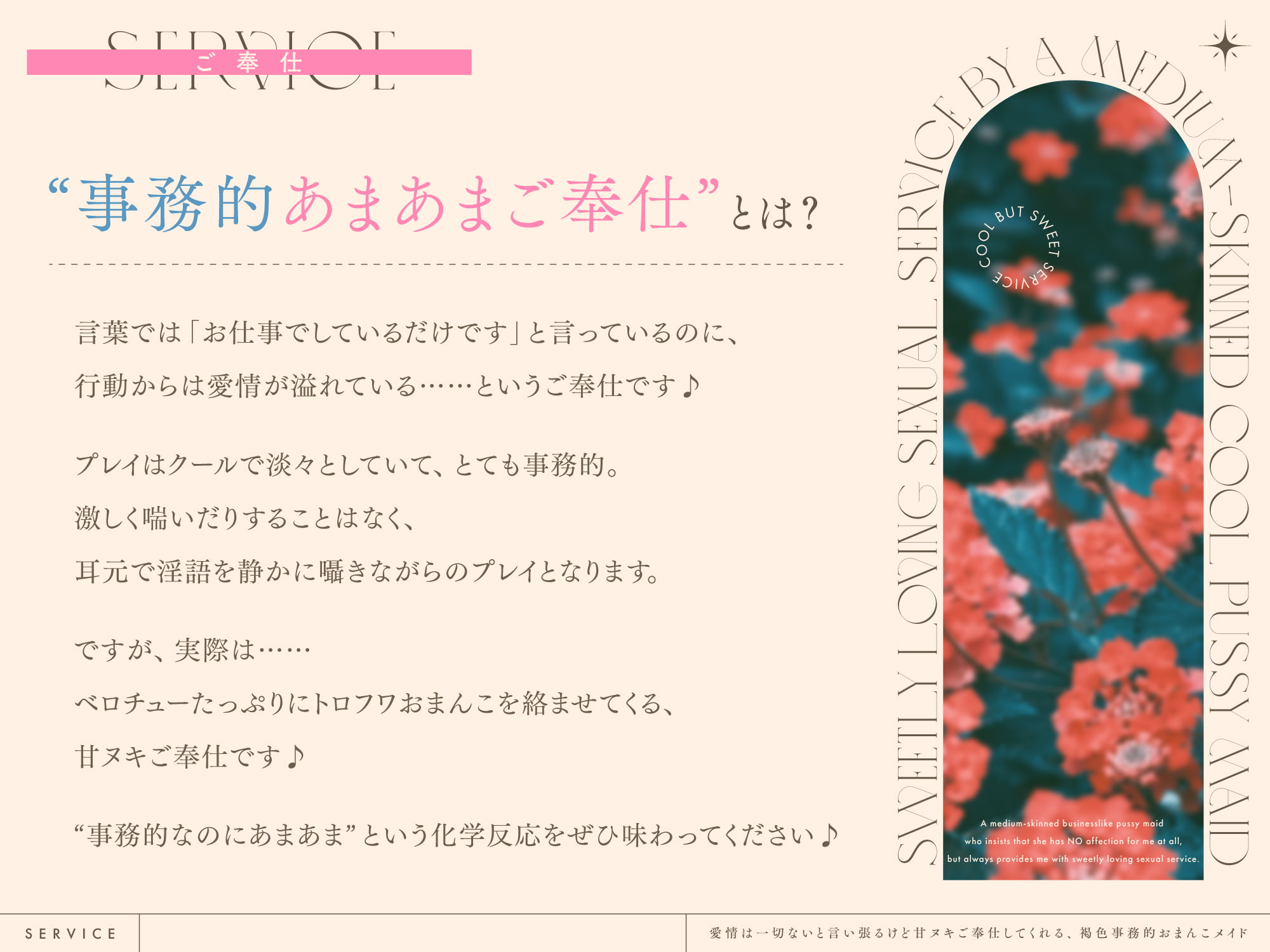 SERVICE
ご奉仕

“事務的あまあまご奉仕”とは?

言葉では「お仕事でしているだけです」と言っているのに、
行動からは愛情が溢れている……というご奉仕です♪

プレイはクールで淡々としていて、とても事務的。
激しく喘いだりすることはなく、
耳元で淫語を静かに囁きながらのプレイとなります。

ですが、実際は……
ベロチューたっぷりにトロフワおまんこを絡ませてくる、
甘ヌキご奉仕です♪

“事務的なのにあまあま”という化学反応をぜひ味わってください♪

SWEETLY LOVING SEXUAL SERVICE BY A MEDIUM-SKINNED COOL PUSSY MAID

COOL BUT SWEET SERVICE

A medium-skinned businesslike pussy maid
who insists that she has NO affection for me at all,
but always provides me with sweetly loving sexual service.

SERVICE

愛情は一切ないと言い張るけど甘ヌキご奉仕してくれる、褐色事務的おまんこメイド